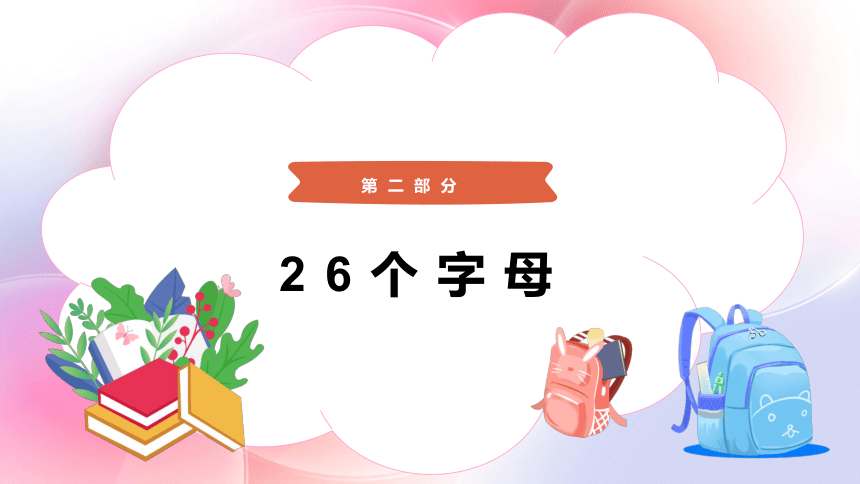 第二部分

26个字母